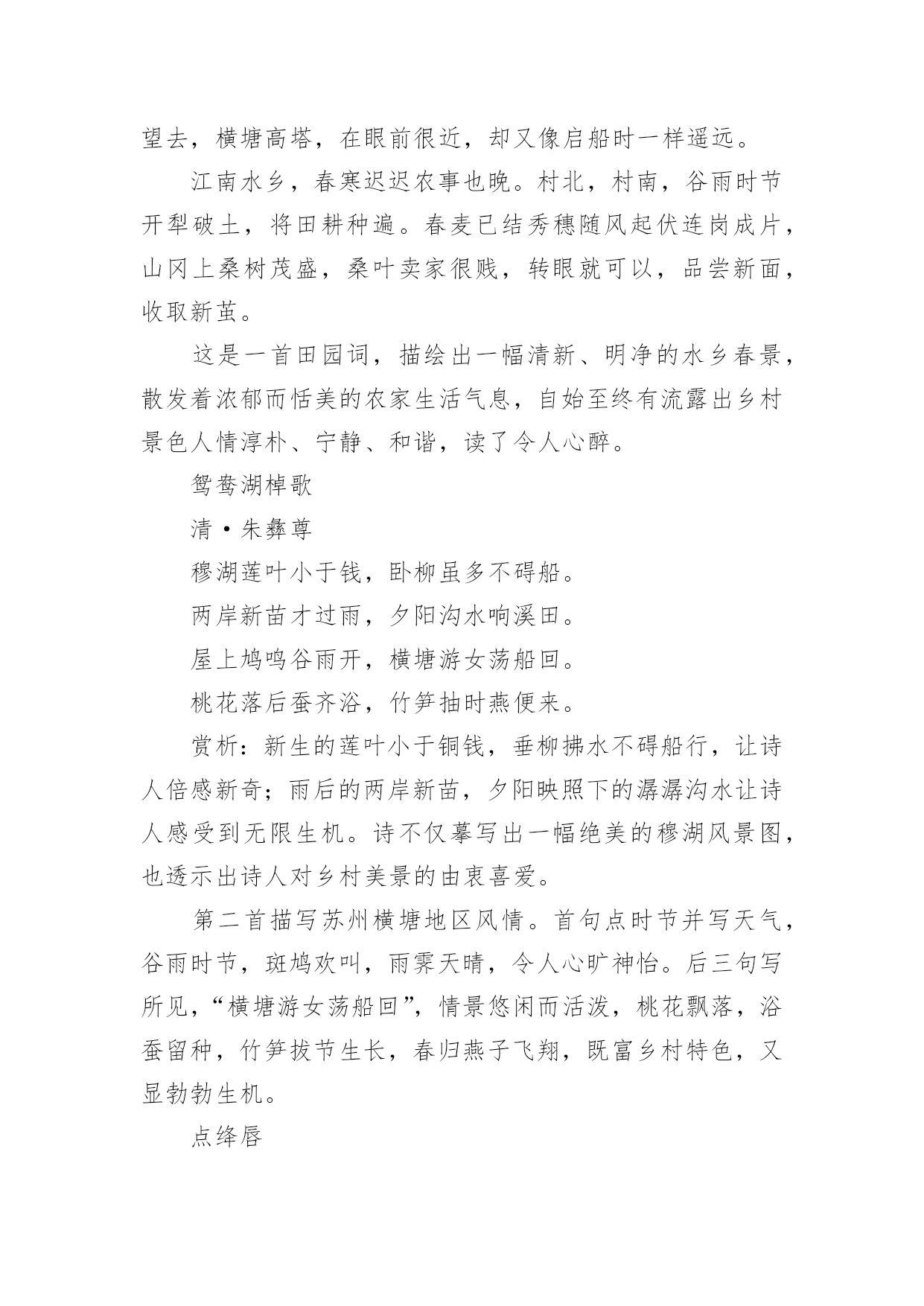 望去，横塘高塔，在眼前很近，却又像启船时一样遥远。

江南水乡，春寒迟迟农事也晚。村北，村南，谷雨时节开犁破土，将田耕种遍。春麦已结秀穗随风起伏连岗成片，山冈上桑树茂盛，桑叶卖家很贱，转眼就可以，品尝新面，收取新茧。

这是一首田园词，描绘出一幅清新、明净的水乡春景，散发着浓郁而恬美的农家生活气息，自始至终有流露出乡村景色人情淳朴、宁静、和谐，读了令人心醉。

鸳鸯湖棹歌

清·朱彝尊

穆湖莲叶小于钱，卧柳虽多不碍船。

两岸新苗才过雨，夕阳沟水响溪田。

屋上鸠鸣谷雨开，横塘游女荡船回。

桃花落后蚕齐浴，竹笋抽时燕便来。

赏析：新生的莲叶小于铜钱，垂柳拂水不碍船行，让诗人倍感新奇；雨后的两岸新苗，夕阳映照下的潺潺沟水让诗人感受到无限生机。诗不仅摹写出一幅绝美的穆湖风景图，也透示出诗人对乡村美景的由衷喜爱。

第二首描写苏州横塘地区风情。首句点时节并写天气，谷雨时节，斑鸠欢叫，雨霁天晴，令人心旷神怡。后三句写所见，“横塘游女荡船回”，情景悠闲而活泼，桃花飘落，浴蚕留种，竹笋拔节生长，春归燕子飞翔，既富乡村特色，又显勃勃生机。

点绛唇